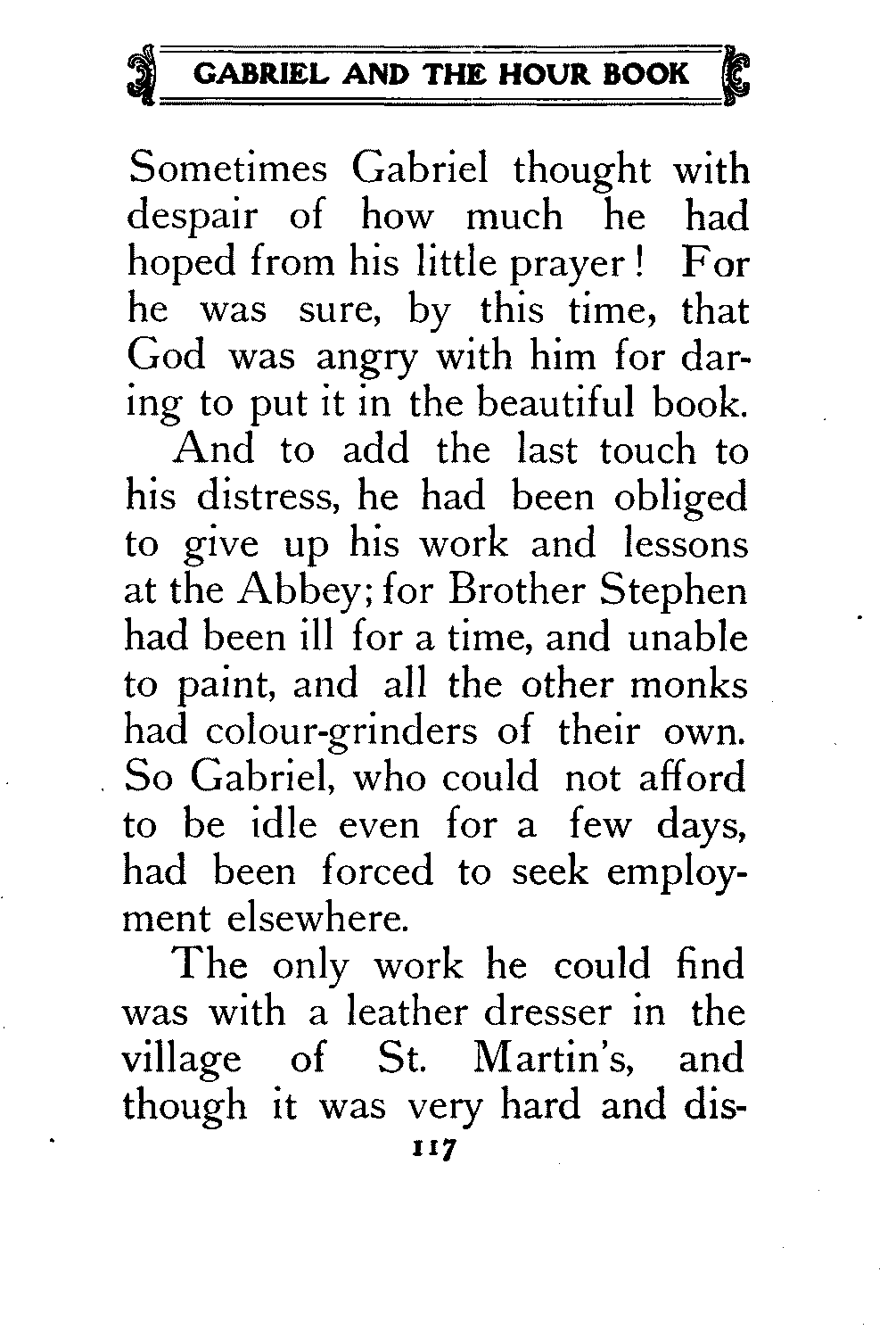 GABRIEL AND THE HOUR BOOK

Sometimes Gabriel thought with despair of how much he had hoped from his little prayer! For he was sure, by this time, that God was angry with him for daring to put it in the beautiful book.

And to add the last touch to his distress, he had been obliged to give up his work and lessons at the Abbey; for Brother Stephen had been ill for a time, and unable to paint, and all the other monks had colour-grinders of their own. So Gabriel, who could not afford to be idle even for a few days, had been forced to seek employment elsewhere.

The only work he could find was with a leather dresser in the village of St. Martin's, and though it was very hard and dis-

117